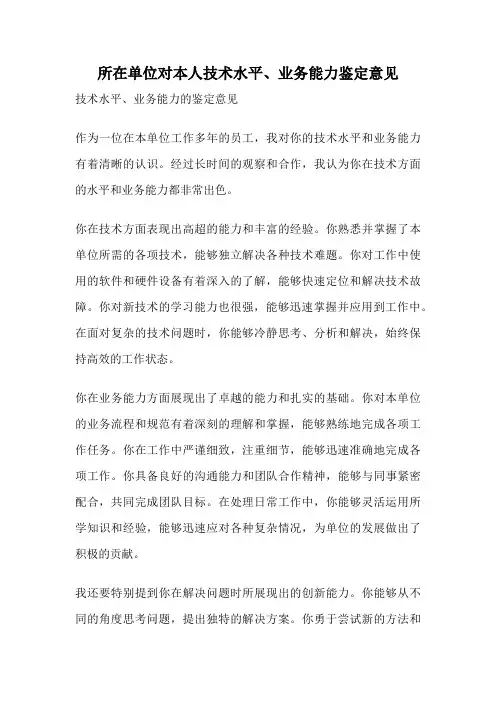 所在单位对本人技术水平、业务能力鉴定意见

技术水平、业务能力的鉴定意见

作为一位在本单位工作多年的员工，我对你的技术水平和业务能力有着清晰的认识。经过长时间的观察和合作，我认为你在技术方面的水平和业务能力都非常出色。

你在技术方面表现出高超的能力和丰富的经验。你熟悉并掌握了本单位所需的各项技术，能够独立解决各种技术难题。你对工作中使用的软件和硬件设备有着深入的了解，能够快速定位和解决技术故障。你对新技术的学习能力也很强，能够迅速掌握并应用到工作中。在面对复杂的技术问题时，你能够冷静思考、分析和解决，始终保持高效的工作状态。

你在业务能力方面展现出了卓越的能力和扎实的基础。你对本单位的业务流程和规范有着深刻的理解和掌握，能够熟练地完成各项工作任务。你在工作中严谨细致，注重细节，能够迅速准确地完成各项工作。你具备良好的沟通能力和团队合作精神，能够与同事紧密配合，共同完成团队目标。在处理日常工作中，你能够灵活运用所学知识和经验，能够迅速应对各种复杂情况，为单位的发展做出了积极的贡献。

我还要特别提到你在解决问题时所展现出的创新能力。你能够从不同的角度思考问题，提出独特的解决方案。你勇于尝试新的方法和